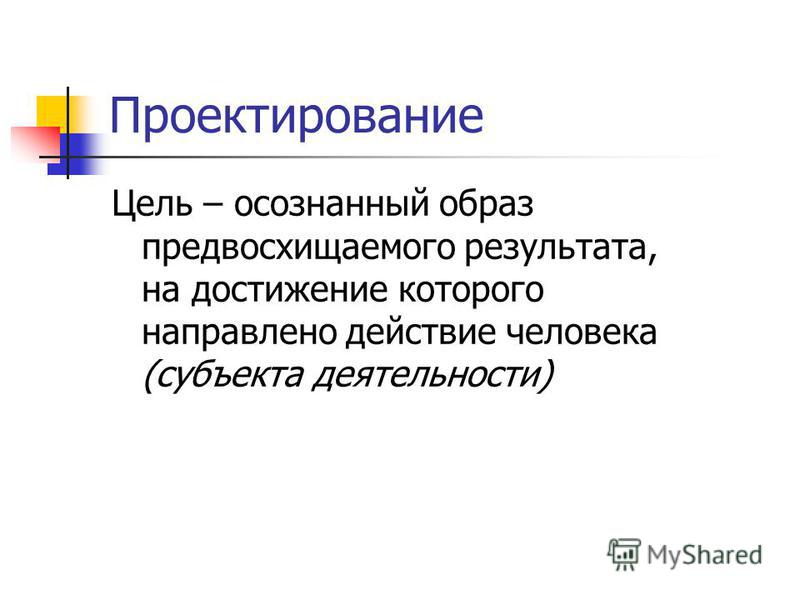 Проектирование

Цель – осознанный образ предвосхищаемого результата, на достижение которого направлено действие человека (субъекта деятельности)

MyShared